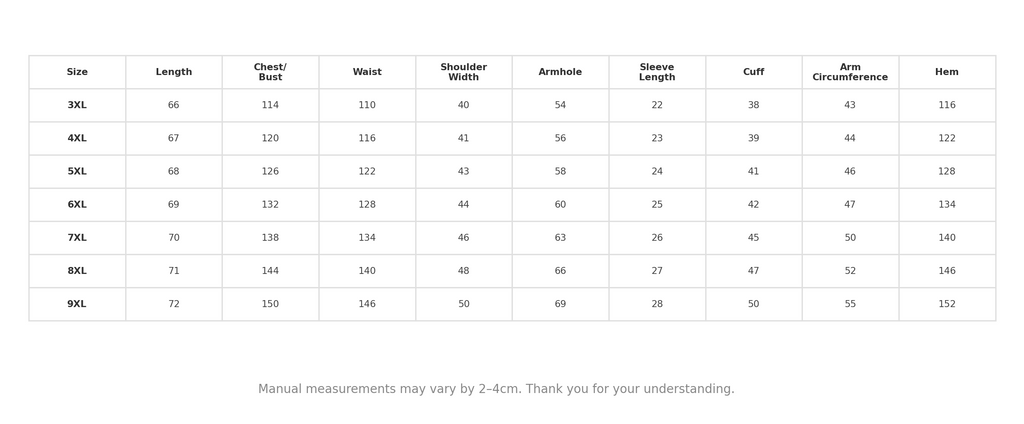 | Size | Length | Chest/ Bust | Waist | Shoulder Width | Armhole | Sleeve Length | Cuff | Arm Circumference | Hem |
|---|---|---|---|---|---|---|---|---|---|
| 3XL | 66 | 114 | 110 | 40 | 54 | 22 | 38 | 43 | 116 |
| 4XL | 67 | 120 | 116 | 41 | 56 | 23 | 39 | 44 | 122 |
| 5XL | 68 | 126 | 122 | 43 | 58 | 24 | 41 | 46 | 128 |
| 6XL | 69 | 132 | 128 | 44 | 60 | 25 | 42 | 47 | 134 |
| 7XL | 70 | 138 | 134 | 46 | 63 | 26 | 45 | 50 | 140 |
| 8XL | 71 | 144 | 140 | 48 | 66 | 27 | 47 | 52 | 146 |
| 9XL | 72 | 150 | 146 | 50 | 69 | 28 | 50 | 55 | 152 |

Manual measurements may vary by 2–4cm. Thank you for your understanding.